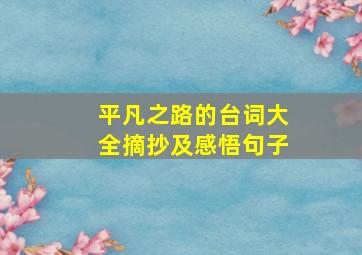 平凡之路的台词大全摘抄及感悟句子